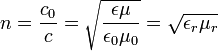 $n = \frac{c_0}{c} = \sqrt{\frac{\epsilon\mu}{\epsilon_0\mu_0}} = \sqrt{\epsilon_r\mu_r}$